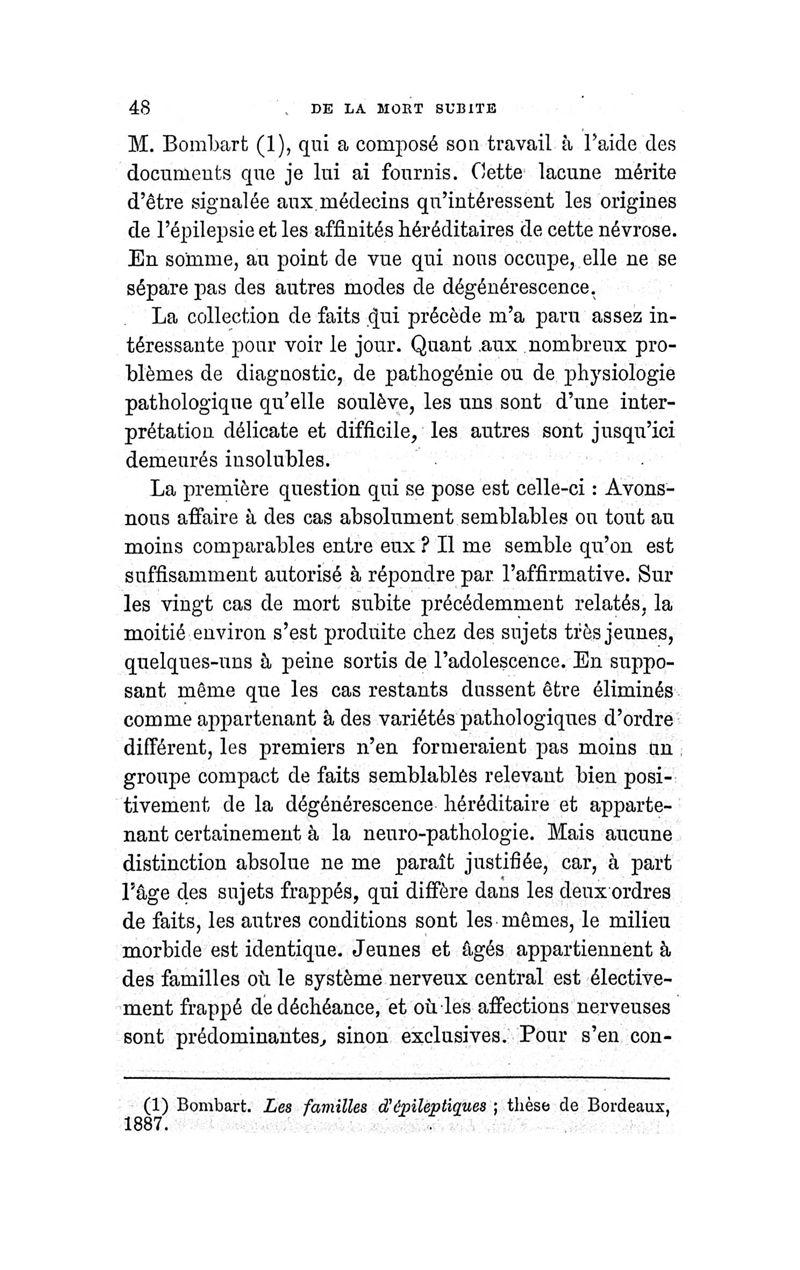 48 DE LA MORT SUBITE

M. Bombart (1), qui a composé son travail à l'aide des documents que je lui ai fournis. Cette lacune mérite d'être signalée aux médecins qu'intéressent les origines de l'épilepsie et les affinités héréditaires de cette névrose. En somme, au point de vue qui nous occupe, elle ne se sépare pas des autres modes de dégénérescence.

La collection de faits qui précède m'a paru assez intéressante pour voir le jour. Quant aux nombreux problèmes de diagnostic, de pathogénie ou de physiologie pathologique qu'elle soulève, les uns sont d'une interprétation délicate et difficile, les autres sont jusqu'ici demeurés insolubles.

La première question qui se pose est celle-ci : Avons-nous affaire à des cas absolument semblables ou tout au moins comparables entre eux ? Il me semble qu'on est suffisamment autorisé à répondre par l'affirmative. Sur les vingt cas de mort subite précédemment relatés, la moitié environ s'est produite chez des sujets très jeunes, quelques-uns à peine sortis de l'adolescence. En supposant même que les cas restants dussent être éliminés comme appartenant à des variétés pathologiques d'ordre différent, les premiers n'en formeraient pas moins un groupe compact de faits semblables relevant bien positivement de la dégénérescence héréditaire et appartenant certainement à la neuro-pathologie. Mais aucune distinction absolue ne me paraît justifiée, car, à part l'âge des sujets frappés, qui diffère dans les deux ordres de faits, les autres conditions sont les mêmes, le milieu morbide est identique. Jeunes et âgés appartiennent à des familles où le système nerveux central est électivement frappé de déchéance, et où les affections nerveuses sont prédominantes, sinon exclusives. Pour s'en con-

(1) Bombart. Les familles d'épileptiques ; thèse de Bordeaux, 1887.